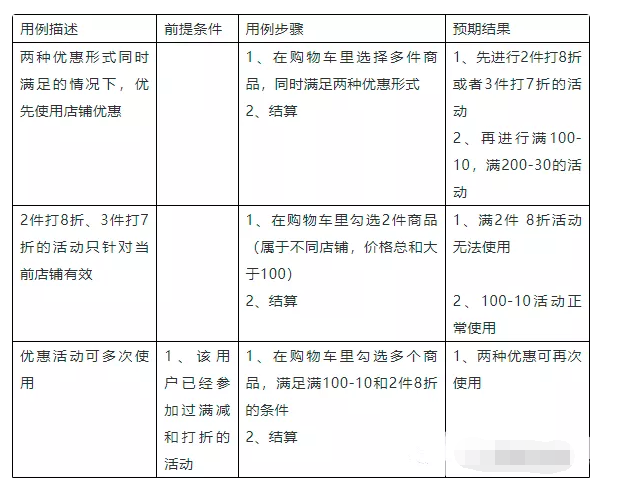 | 用例描述 | 前提条件 | 用例步骤 | 预期结果 |
|---|---|---|---|
| 两种优惠形式同时满足的情况下，优先使用店铺优惠 |  | 1、在购物车里选择多件商品，同时满足两种优惠形式 2、结算 | 1、先进行2件打8折或者3件打7折的活动 2、再进行满100-10，满200-30的活动 |
| 2件打8折、3件打7折的活动只针对当前店铺有效 |  | 1、在购物车里勾选2件商品（属于不同店铺，价格总和大于100） 2、结算 | 1、满2件 8折活动无法使用 2、100-10活动正常使用 |
| 优惠活动可多次使用 | 1、该用户已经参加过满减和打折的活动 | 1、在购物车里勾选多个商品，满足满100-10和2件8折的条件 2、结算 | 1、两种优惠可再次使用 |